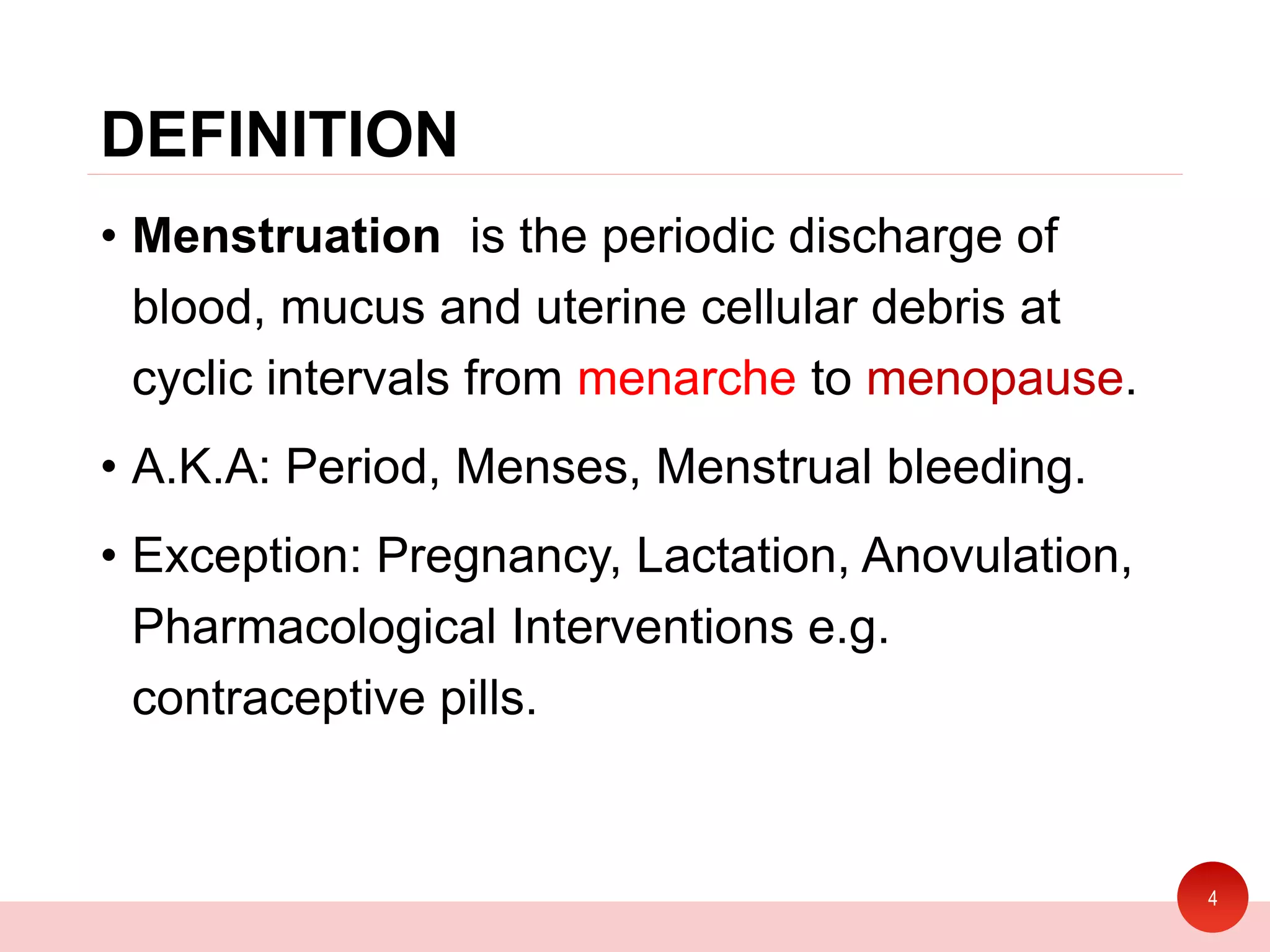 DEFINITION

• Menstruation is the periodic discharge of blood, mucus and uterine cellular debris at cyclic intervals from menarche to menopause.

• A.K.A: Period, Menses, Menstrual bleeding.

• Exception: Pregnancy, Lactation, Anovulation, Pharmacological Interventions e.g. contraceptive pills.

4